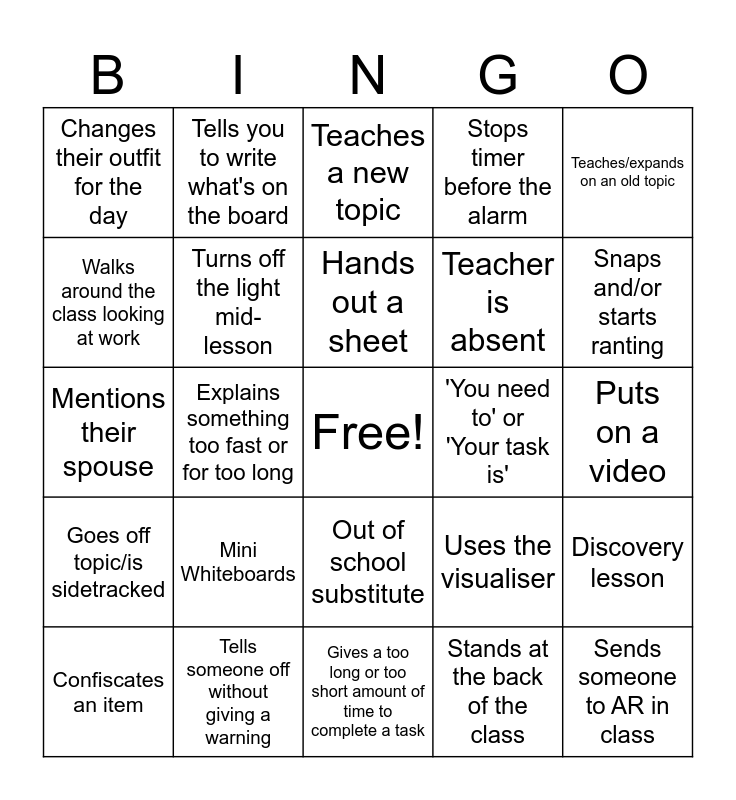 | B | I | N | G | O |
|---|---|---|---|---|
| Changes their outfit for the day | Tells you to write what's on the board | Teaches a new topic | Stops timer before the alarm | Teaches/expands on an old topic |
| Walks around the class looking at work | Turns off the light mid-lesson | Hands out a sheet | Teacher is absent | Snaps and/or starts ranting |
| Mentions their spouse | Explains something too fast or for too long | Free! | 'You need to' or 'Your task is' | Puts on a video |
| Goes off topic/is sidetracked | Mini Whiteboards | Out of school substitute | Uses the visualiser | Discovery lesson |
| Confiscates an item | Tells someone off without giving a warning | Gives a too long or too short amount of time to complete a task | Stands at the back of the class | Sends someone to AR in class |